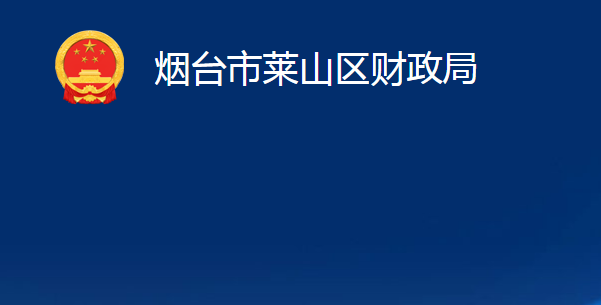 烟台市莱山区财政局